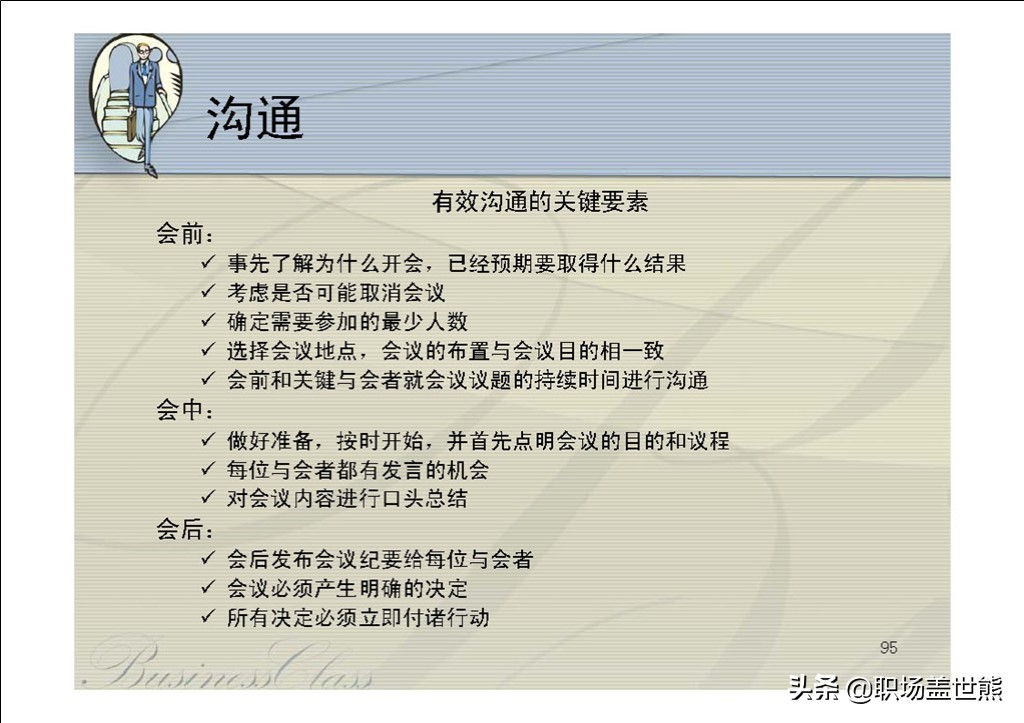 沟通

有效沟通的关键要素

会前：

✓ 事先了解为什么开会，已经预期要取得什么结果
✓ 考虑是否可能取消会议
✓ 确定需要参加的最少人数
✓ 选择会议地点，会议的布置与会议目的相一致
✓ 会前和关键与会者就会议议题的持续时间进行沟通

会中：

✓ 做好准备，按时开始，并首先点明会议的目的和议程
✓ 每位与会者都有发言的机会
✓ 对会议内容进行口头总结

会后：

✓ 会后发布会议纪要给每位与会者
✓ 会议必须产生明确的决定
✓ 所有决定必须立即付诸行动

95

BusinessClass

头条 @职场盖世熊